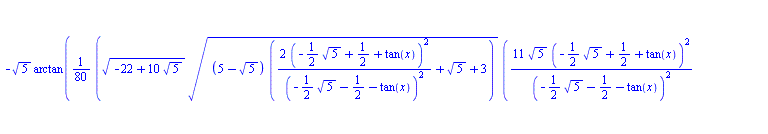 $-\sqrt{5}\arctan\left(\frac{1}{80}\left(\sqrt{-22+10\sqrt{5}}\sqrt{(5-\sqrt{5})\left(\frac{2\left(-\frac{1}{2}\sqrt{5}+\frac{1}{2}+\tan(x)\right)^2}{\left(-\frac{1}{2}\sqrt{5}-\frac{1}{2}-\tan(x)\right)^2}+\sqrt{5}+3\right)}\left(\frac{11\sqrt{5}\left(-\frac{1}{2}\sqrt{5}+\frac{1}{2}+\tan(x)\right)^2}{\left(-\frac{1}{2}\sqrt{5}-\frac{1}{2}-\tan(x)\right)^2}\right.\right.\right.$